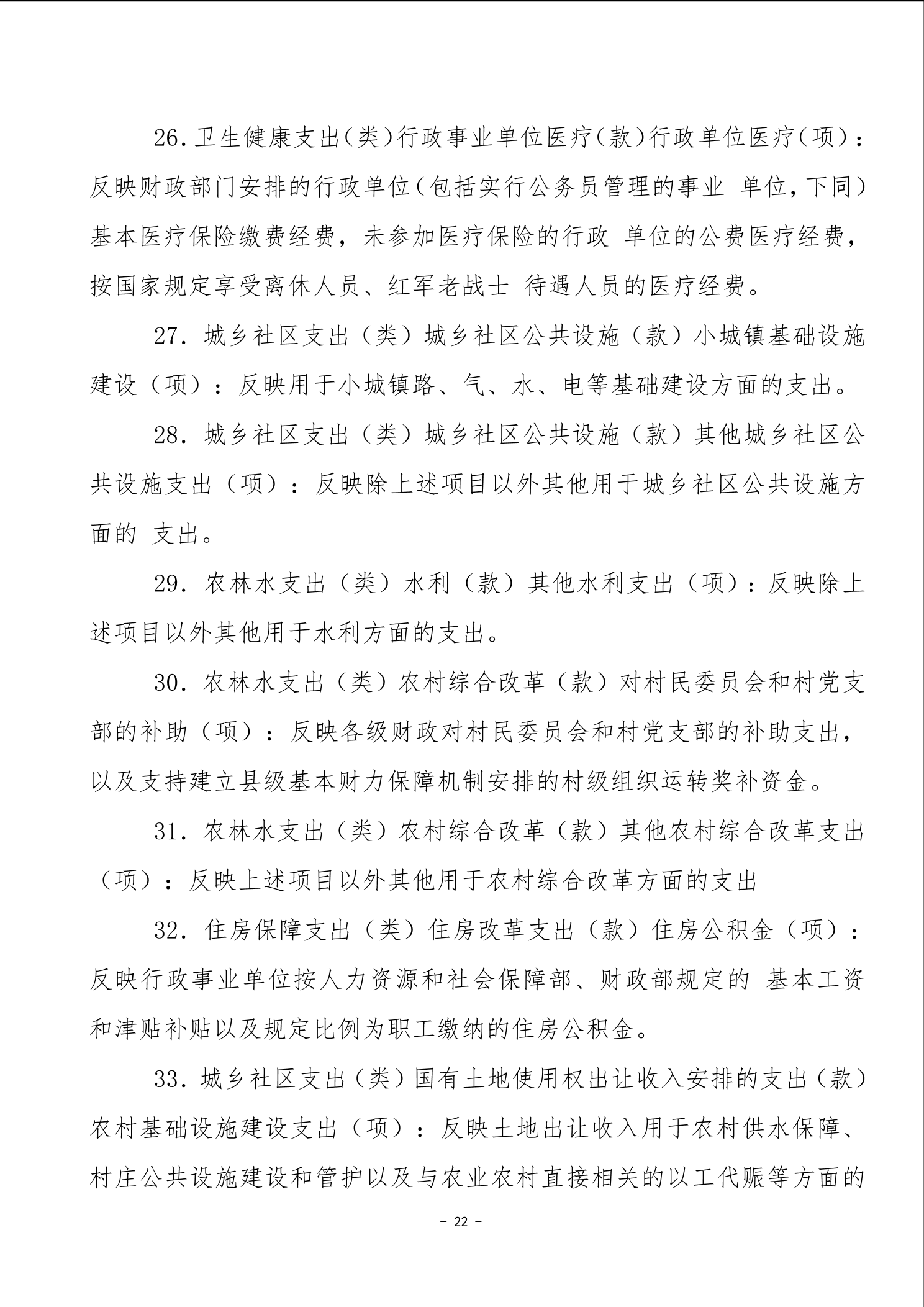 26.卫生健康支出(类)行政事业单位医疗(款)行政单位医疗(项)：反映财政部门安排的行政单位(包括实行公务员管理的事业 单位,下同)基本医疗保险缴费经费，未参加医疗保险的行政 单位的公费医疗经费，按国家规定享受离休人员、红军老战士 待遇人员的医疗经费。

27. 城乡社区支出（类）城乡社区公共设施（款）小城镇基础设施建设（项）：反映用于小城镇路、气、水、电等基础建设方面的支出。

28. 城乡社区支出（类）城乡社区公共设施（款）其他城乡社区公共设施支出（项）：反映除上述项目以外其他用于城乡社区公共设施方面的 支出。

29. 农林水支出（类）水利（款）其他水利支出（项）：反映除上述项目以外其他用于水利方面的支出。

30. 农林水支出（类）农村综合改革（款）对村民委员会和村党支部的补助（项）：反映各级财政对村民委员会和村党支部的补助支出，以及支持建立县级基本财力保障机制安排的村级组织运转奖补资金。

31. 农林水支出（类）农村综合改革（款）其他农村综合改革支出（项）：反映上述项目以外其他用于农村综合改革方面的支出

32. 住房保障支出（类）住房改革支出（款）住房公积金（项）：反映行政事业单位按人力资源和社会保障部、财政部规定的 基本工资和津贴补贴以及规定比例为职工缴纳的住房公积金。

33. 城乡社区支出（类）国有土地使用权出让收入安排的支出（款）农村基础设施建设支出（项）：反映土地出让收入用于农村供水保障、村庄公共设施建设和管护以及与农业农村直接相关的以工代赈等方面的

- 22 -